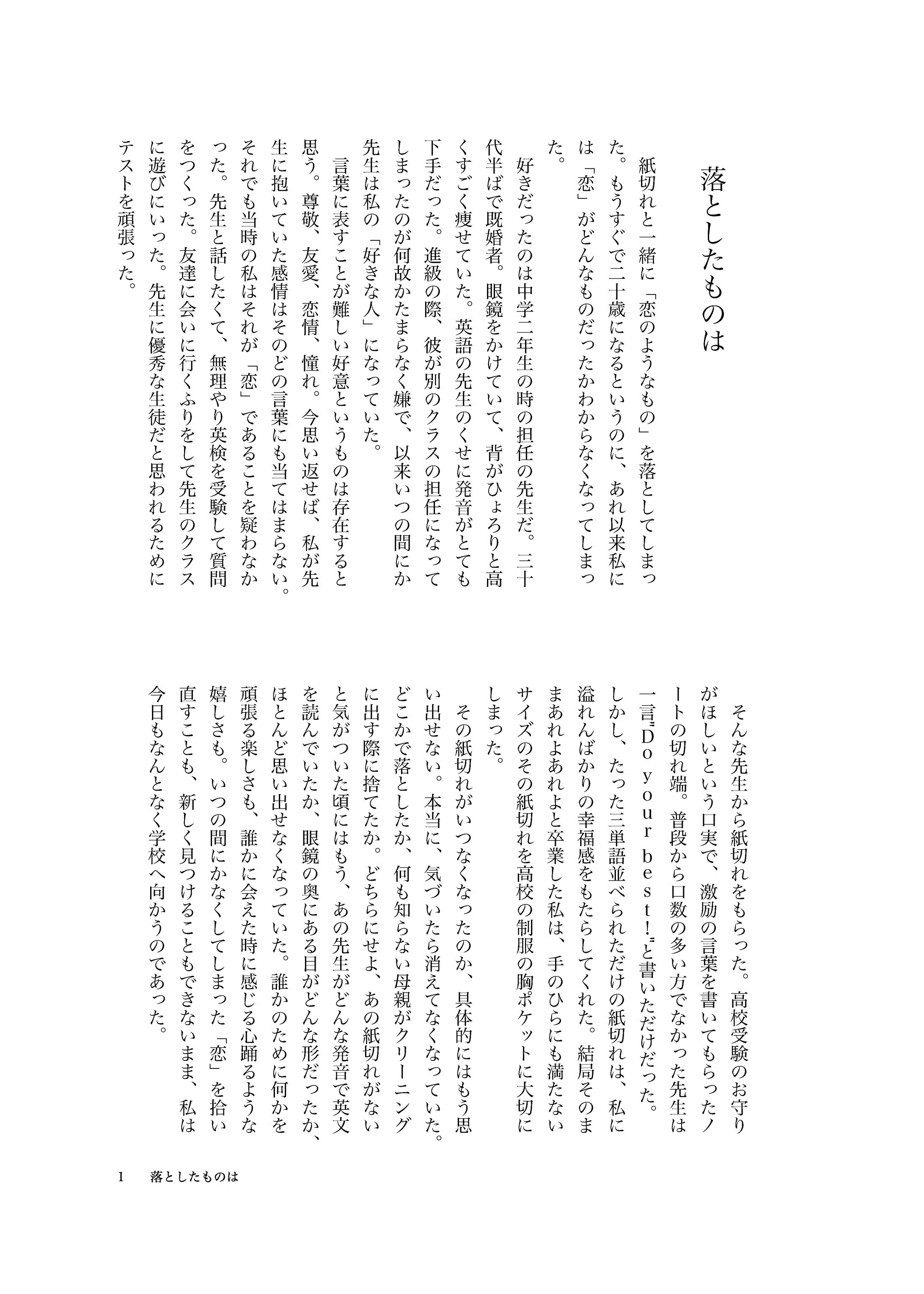 落としたものは

紙切れと一緒に「恋のようなもの」を落としてしまった。もうすぐで二十歳になるというのに、あれ以来私には「恋」がどんなものだったかわからなくなってしまった。

好きだったのは中学二年生の時の担任の先生だ。三十代半ばで既婚者。眼鏡をかけていて、背がひょろりと高くすごく痩せていた。英語の先生のくせに発音がとても下手だった。進級の際、彼が別のクラスの担任になってしまったのが何故かたまらなく嫌で、以来いつの間にか先生は私の「好きな人」になっていた。

言葉に表すことが難しい好意というものは存在すると思う。尊敬、友愛、恋情、憧れ。今思い返せば、私が先生に抱いていた感情はそのどの言葉にも当てはまらない。それでも当時の私はそれが「恋」であることを疑わなかった。先生と話したくて、無理やり英検を受験して質問をつくった。友達に会いに行くふりをして先生のクラスに遊びにいった。先生に優秀な生徒だと思われるためにテストを頑張った。

そんな先生から紙切れをもらった。高校受験のお守りがほしいという口実で、激励の言葉を書いてもらったノートの切れ端。普段から口数の多い方でなかった先生は一言"Do your best!"と書いただけだった。しかし、たった三単語並べられただけの紙切れは、私に溢れんばかりの幸福感をもたらしてくれた。結局そのままあれよあれよと卒業した私は、手のひらにも満たないサイズのその紙切れを高校の制服の胸ポケットに大切にしまった。

その紙切れがいつなくなったのか、具体的にはもう思い出せない。本当に、気づいたら消えてなくなっていた。どこかで落としたか、何も知らない母親がクリーニングに出す際に捨てたか。どちらにせよ、あの紙切れがないと気がついた頃にはもう、あの先生がどんな発音で英文を読んでいたか、眼鏡の奥にある目がどんな形だったか、ほとんど思い出せなくなっていた。誰かのために何かを頑張る楽しさも、誰かに会えた時に感じる心踊るような嬉しさも。いつの間にかなくしてしまった「恋」を拾い直すことも、新しく見つけることもできないまま、私は今日もなんとなく学校へ向かうのであった。

1　落としたものは